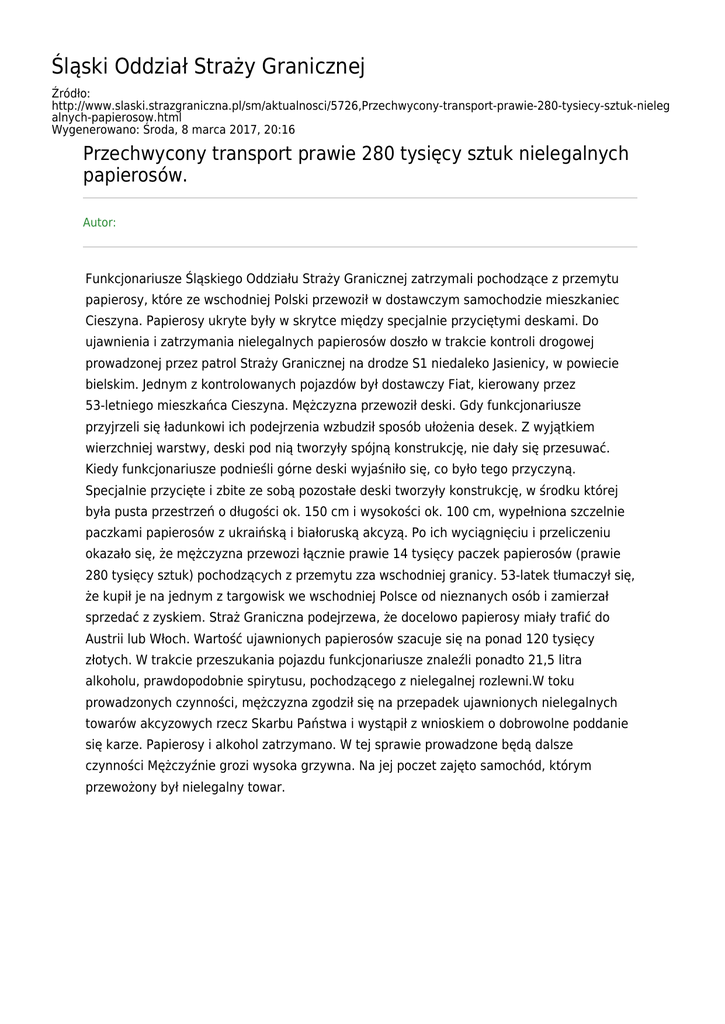 Śląski Oddział Straży Granicznej

Źródło:
http://www.slaski.strazgraniczna.pl/sm/aktualnosci/5726,Przechwycony-transport-prawie-280-tysiecy-sztuk-nielegalnych-papierosow.html
Wygenerowano: Środa, 8 marca 2017, 20:16

Przechwycony transport prawie 280 tysięcy sztuk nielegalnych papierosów.

Autor:

Funkcjonariusze Śląskiego Oddziału Straży Granicznej zatrzymali pochodzące z przemytu papierosy, które ze wschodniej Polski przewoził w dostawczym samochodzie mieszkaniec Cieszyna. Papierosy ukryte były w skrytce między specjalnie przyciętymi deskami. Do ujawnienia i zatrzymania nielegalnych papierosów doszło w trakcie kontroli drogowej prowadzonej przez patrol Straży Granicznej na drodze S1 niedaleko Jasienicy, w powiecie bielskim. Jednym z kontrolowanych pojazdów był dostawczy Fiat, kierowany przez 53-letniego mieszkańca Cieszyna. Mężczyzna przewoził deski. Gdy funkcjonariusze przyjrzeli się ładunkowi ich podejrzenia wzbudził sposób ułożenia desek. Z wyjątkiem wierzchniej warstwy, deski pod nią tworzyły spójną konstrukcję, nie dały się przesuwać. Kiedy funkcjonariusze podnieśli górne deski wyjaśniło się, co było tego przyczyną. Specjalnie przycięte i zbite ze sobą pozostałe deski tworzyły konstrukcję, w środku której była pusta przestrzeń o długości ok. 150 cm i wysokości ok. 100 cm, wypełniona szczelnie paczkami papierosów z ukraińską i białoruską akcyzą. Po ich wyciągnięciu i przeliczeniu okazało się, że mężczyzna przewozi łącznie prawie 14 tysięcy paczek papierosów (prawie 280 tysięcy sztuk) pochodzących z przemytu zza wschodniej granicy. 53-latek tłumaczył się, że kupił je na jednym z targowisk we wschodniej Polsce od nieznanych osób i zamierzał sprzedać z zyskiem. Straż Graniczna podejrzewa, że docelowo papierosy miały trafić do Austrii lub Włoch. Wartość ujawnionych papierosów szacuje się na ponad 120 tysięcy złotych. W trakcie przeszukania pojazdu funkcjonariusze znaleźli ponadto 21,5 litra alkoholu, prawdopodobnie spirytusu, pochodzącego z nielegalnej rozlewni.W toku prowadzonych czynności, mężczyzna zgodził się na przepadek ujawnionych nielegalnych towarów akcyzowych rzecz Skarbu Państwa i wystąpił z wnioskiem o dobrowolne poddanie się karze. Papierosy i alkohol zatrzymano. W tej sprawie prowadzone będą dalsze czynności Mężczyźnie grozi wysoka grzywna. Na jej poczet zajęto samochód, którym przewożony był nielegalny towar.